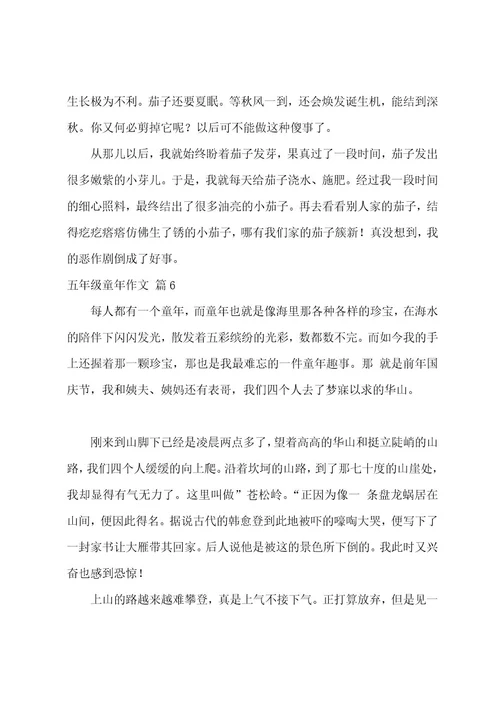 生长极为不利。茄子还要夏眠。等秋风一到，还会焕发诞生机，能结到深秋。你又何必剪掉它呢？以后可不能做这种傻事了。

从那儿以后，我就始终盼着茄子发芽，果真过了一段时间，茄子发出很多嫩紫的小芽儿。于是，我就每天给茄子浇水、施肥。经过我一段时间的细心照料，最终结出了很多油亮的小茄子。再去看看别人家的茄子，结得疙疙瘩瘩仿佛生了锈的小茄子，哪有我们家的茄子簇新！真没想到，我的恶作剧倒成了好事。

五年级童年作文 篇 6

每人都有一个童年，而童年也就是像海里那各种各样的珍宝，在海水的陪伴下闪闪发光，散发着五彩缤纷的光彩，数都数不完。而如今我的手上还握着那一颗珍宝，那也是我最难忘的一件童年趣事。那 就是前年国庆节，我和姨夫、姨妈还有表哥，我们四个人去了梦寐以求的华山。

刚来到山脚下已经是凌晨两点多了，望着高高的华山和挺立陡峭的山路，我们四个人缓缓的向上爬。沿着坎坷的山路，到了那七十度的山崖处，我却显得有气无力了。这里叫做”苍松岭。“正因为像一 条盘龙蜗居在山间，便因此得名。据说古代的韩愈登到此地被吓的嚎啕大哭，便写下了一封家书让大雁带其回家。后人说他是被这的景色所下倒的。我此时又兴奋也感到恐惊！

上山的路越来越难攀登，真是上气不接下气。正打算放弃，但是见一